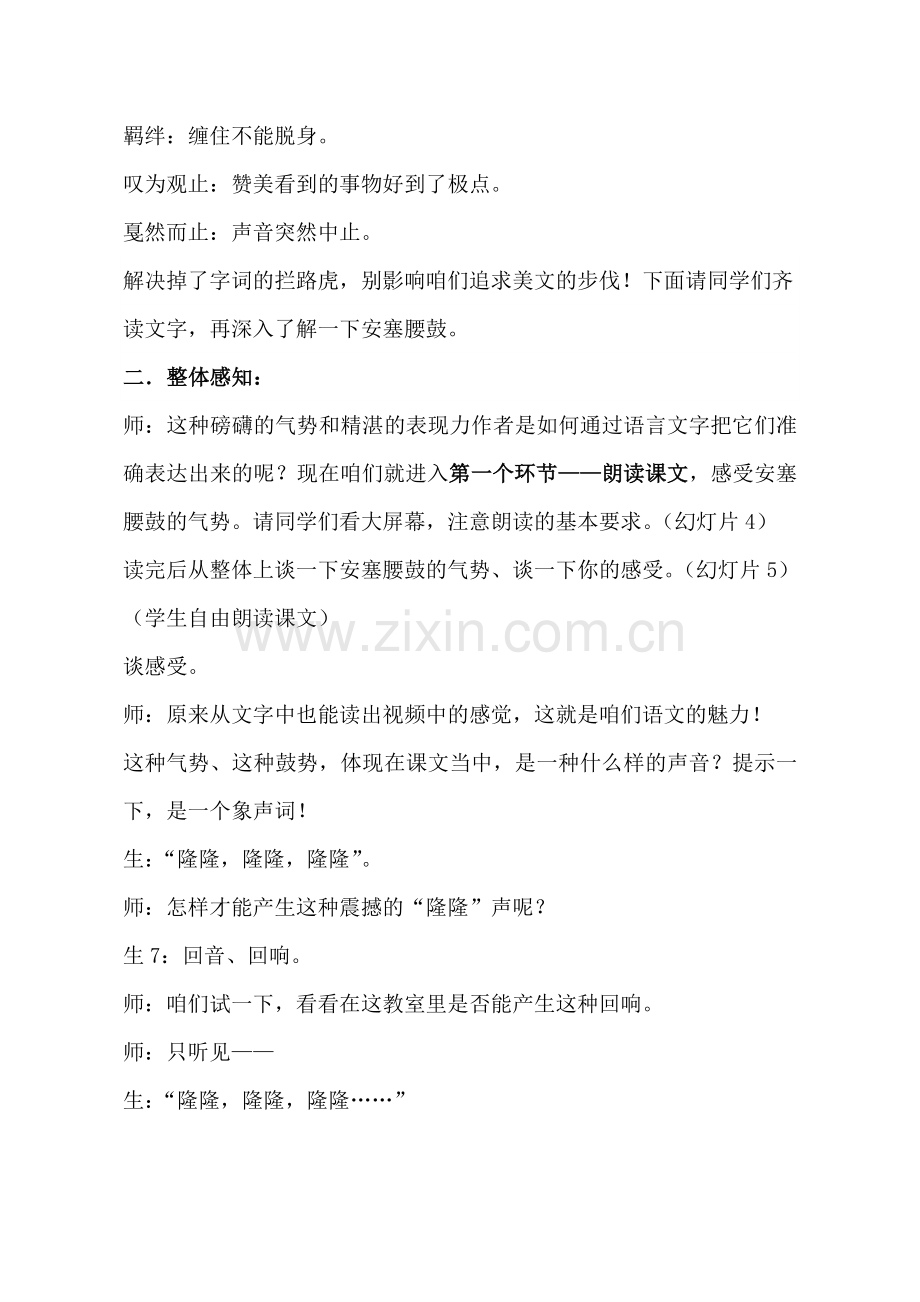 羁绊：缠住不能脱身。

叹为观止：赞美看到的事物好到了极点。

戛然而止：声音突然中止。

解决掉了字词的拦路虎，别影响咱们追求美文的步伐！下面请同学们齐读文字，再深入了解一下安塞腰鼓。

二．整体感知：

师：这种磅礴的气势和精湛的表现力作者是如何通过语言文字把它们准确表达出来的呢？现在咱们就进入第一个环节——朗读课文，感受安塞腰鼓的气势。请同学们看大屏幕，注意朗读的基本要求。（幻灯片4）

读完后从整体上谈一下安塞腰鼓的气势、谈一下你的感受。（幻灯片5）

（学生自由朗读课文）

谈感受。

师：原来从文字中也能读出视频中的感觉，这就是咱们语文的魅力！

这种气势、这种鼓势，体现在课文当中，是一种什么样的声音？提示一下，是一个象声词！

生：“隆隆，隆隆，隆隆”。

师：怎样才能产生这种震撼的“隆隆”声呢？

生7：回音、回响。

师：咱们试一下，看看在这教室里是否能产生这种回响。

师：只听见——

生：“隆隆，隆隆，隆隆……”

www.zixin.com.cn